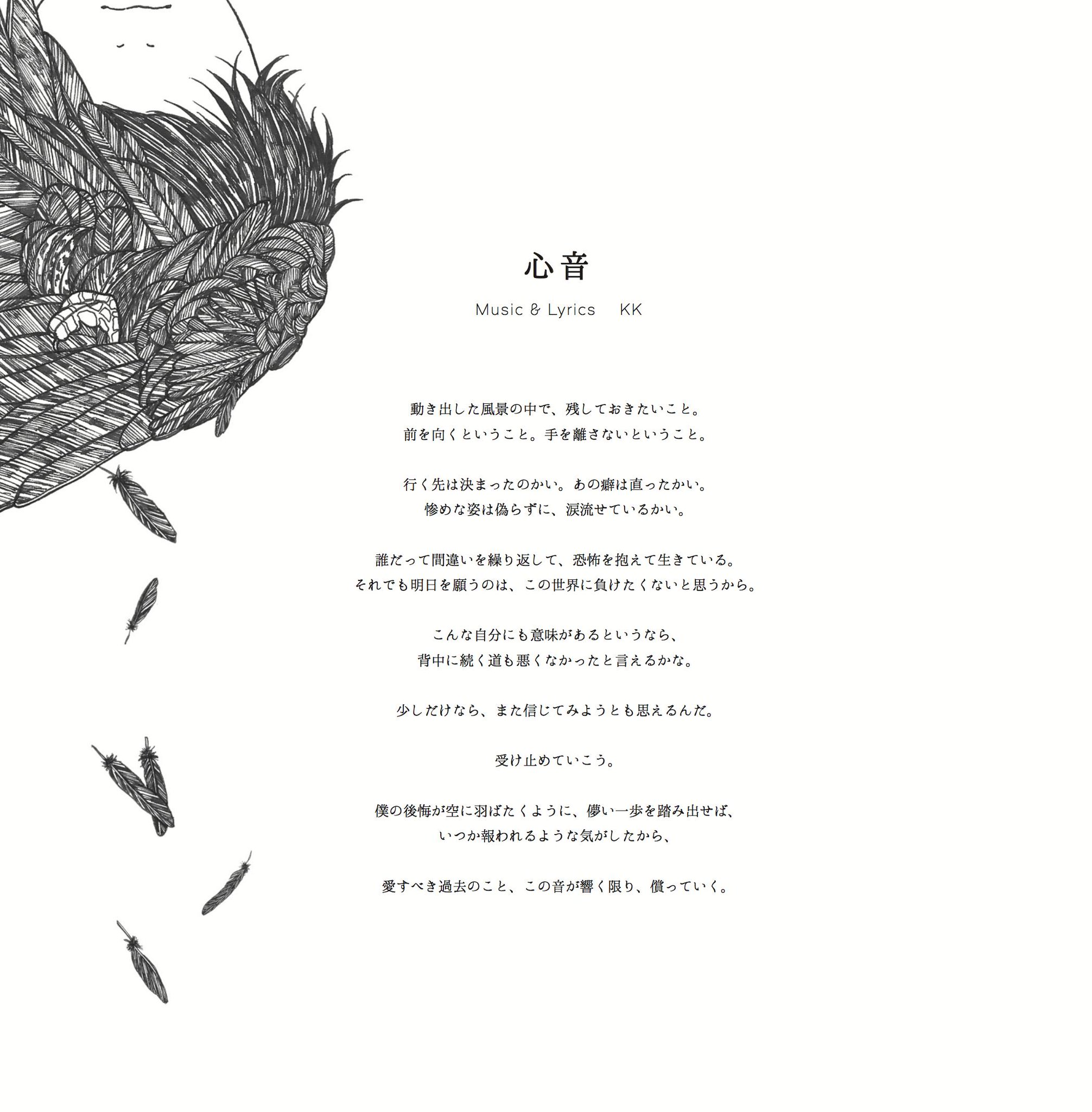 心音

Music & Lyrics KK

動き出した風景の中で、残しておきたいこと。
前を向くということ。手を離さないということ。

行く先は決まったのかい。あの癖は直ったかい。
惨めな姿は偽らずに、涙流せているかい。

誰だって間違いを繰り返して、恐怖を抱えて生きている。
それでも明日を願うのは、この世界に負けたくないと思うから。

こんな自分にも意味があるというなら、
背中に続く道も悪くなかったと言えるかな。

少しだけなら、また信じてみようとも思えるんだ。

受け止めていこう。

僕の後悔が空に羽ばたくように、儚い一歩を踏み出せば、
いつか報われるような気がしたから、

愛すべき過去のこと、この音が響く限り、償っていく。